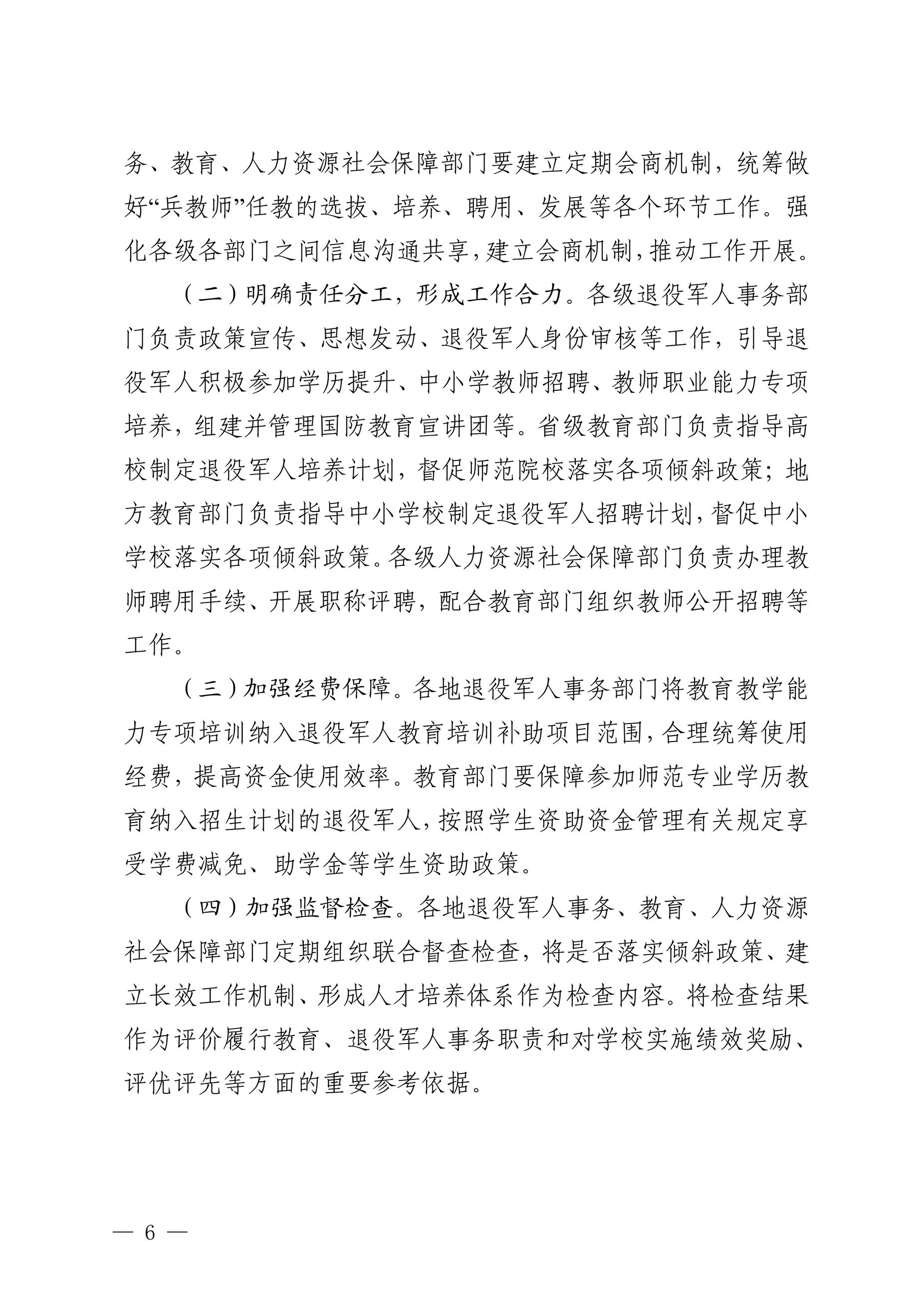 务、教育、人力资源社会保障部门要建立定期会商机制，统筹做好“兵教师”任教的选拔、培养、聘用、发展等各个环节工作。强化各级各部门之间信息沟通共享，建立会商机制，推动工作开展。

（二）明确责任分工，形成工作合力。各级退役军人事务部门负责政策宣传、思想发动、退役军人身份审核等工作，引导退役军人积极参加学历提升、中小学教师招聘、教师职业能力专项培养，组建并管理国防教育宣讲团等。省级教育部门负责指导高校制定退役军人培养计划，督促师范院校落实各项倾斜政策；地方教育部门负责指导中小学校制定退役军人招聘计划，督促中小学校落实各项倾斜政策。各级人力资源社会保障部门负责办理教师聘用手续、开展职称评聘，配合教育部门组织教师公开招聘等工作。

（三）加强经费保障。各地退役军人事务部门将教育教学能力专项培训纳入退役军人教育培训补助项目范围，合理统筹使用经费，提高资金使用效率。教育部门要保障参加师范专业学历教育纳入招生计划的退役军人，按照学生资助资金管理有关规定享受学费减免、助学金等学生资助政策。

（四）加强监督检查。各地退役军人事务、教育、人力资源社会保障部门定期组织联合督查检查，将是否落实倾斜政策、建立长效工作机制、形成人才培养体系作为检查内容。将检查结果作为评价履行教育、退役军人事务职责和对学校实施绩效奖励、评优评先等方面的重要参考依据。

— 6 —